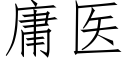 庸医